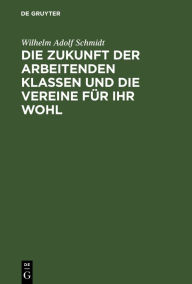 DE GRUYTER

Wilhelm Adolf Schmidt

DIE ZUKUNFT DER ARBEITENDEN KLASSEN UND DIE VEREINE FÜR IHR WOHL

DE
G